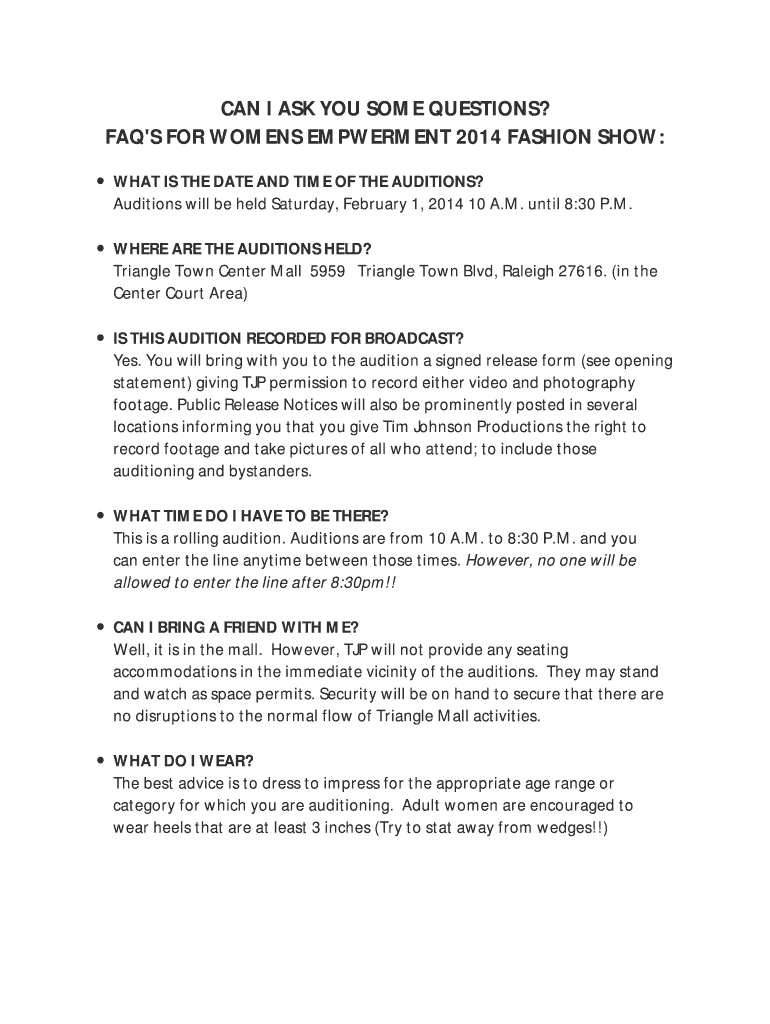 CAN I ASK YOU SOME QUESTIONS?
FAQ'S FOR WOMENS EMPWERMENT 2014 FASHION SHOW:

• WHAT IS THE DATE AND TIME OF THE AUDITIONS?
Auditions will be held Saturday, February 1, 2014 10 A.M. until 8:30 P.M.

• WHERE ARE THE AUDITIONS HELD?
Triangle Town Center Mall 5959 Triangle Town Blvd, Raleigh 27616. (in the Center Court Area)

• IS THIS AUDITION RECORDED FOR BROADCAST?
Yes. You will bring with you to the audition a signed release form (see opening statement) giving TJP permission to record either video and photography footage. Public Release Notices will also be prominently posted in several locations informing you that you give Tim Johnson Productions the right to record footage and take pictures of all who attend; to include those auditioning and bystanders.

• WHAT TIME DO I HAVE TO BE THERE?
This is a rolling audition. Auditions are from 10 A.M. to 8:30 P.M. and you can enter the line anytime between those times. However, no one will be allowed to enter the line after 8:30pm!!

• CAN I BRING A FRIEND WITH ME?
Well, it is in the mall. However, TJP will not provide any seating accommodations in the immediate vicinity of the auditions. They may stand and watch as space permits. Security will be on hand to secure that there are no disruptions to the normal flow of Triangle Mall activities.

• WHAT DO I WEAR?
The best advice is to dress to impress for the appropriate age range or category for which you are auditioning. Adult women are encouraged to wear heels that are at least 3 inches (Try to stat away from wedges!!)